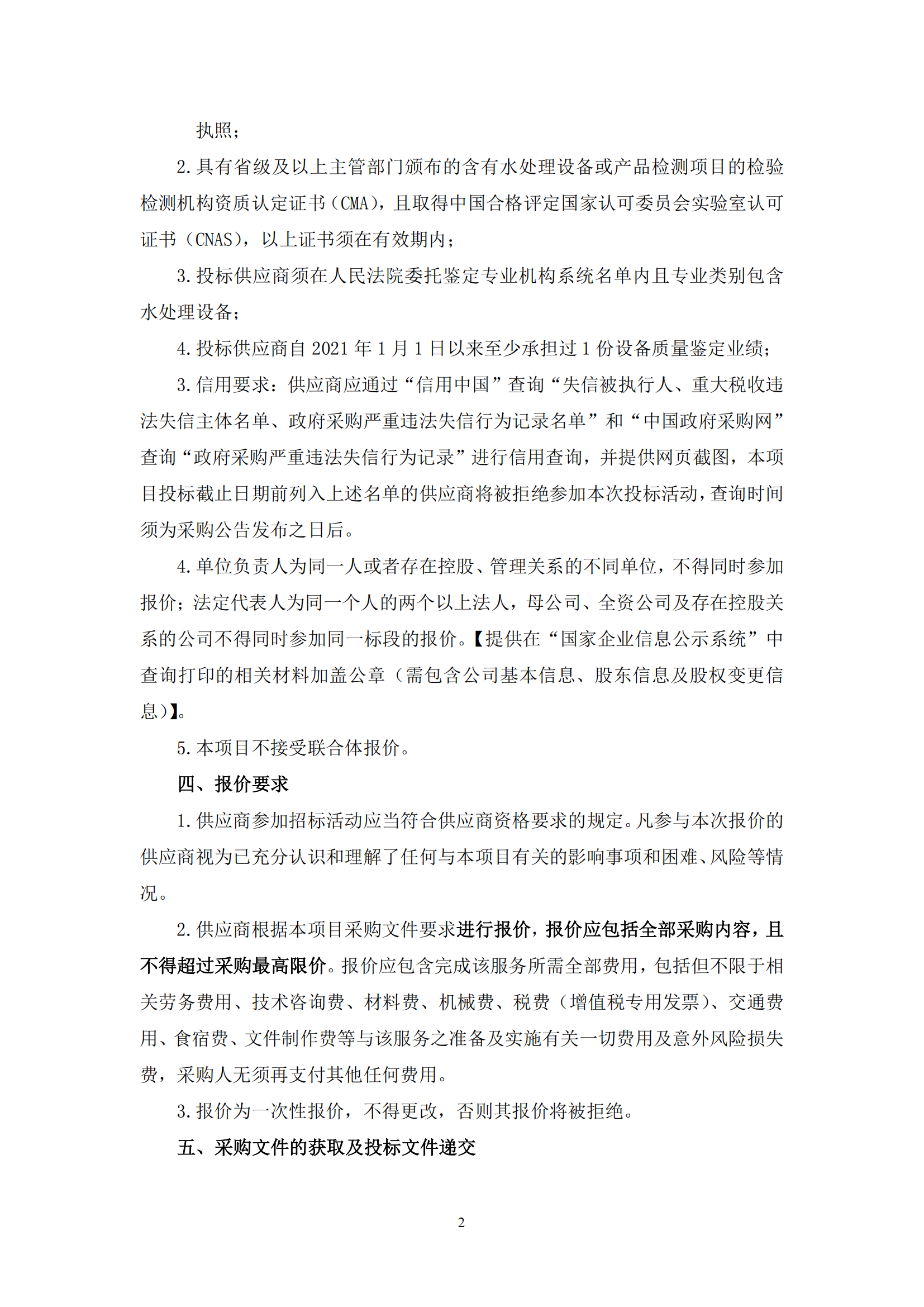 执照；

2.具有省级及以上主管部门颁布的含有水处理设备或产品检测项目的检验检测机构资质认定证书（CMA），且取得中国合格评定国家认可委员会实验室认可证书（CNAS），以上证书须在有效期内；

3.投标供应商须在人民法院委托鉴定专业机构系统名单内且专业类别包含水处理设备；

4.投标供应商自 2021 年 1 月 1 日以来至少承担过 1 份设备质量鉴定业绩；

3.信用要求：供应商应通过“信用中国”查询“失信被执行人、重大税收违法失信主体名单、政府采购严重违法失信行为记录名单”和“中国政府采购网”查询“政府采购严重违法失信行为记录”进行信用查询，并提供网页截图，本项目投标截止日期前列入上述名单的供应商将被拒绝参加本次投标活动，查询时间须为采购公告发布之日后。

4.单位负责人为同一人或者存在控股、管理关系的不同单位，不得同时参加报价；法定代表人为同一个人的两个以上法人，母公司、全资公司及存在控股关系的公司不得同时参加同一标段的报价。【提供在“国家企业信息公示系统”中查询打印的相关材料加盖公章（需包含公司基本信息、股东信息及股权变更信息）】。

5.本项目不接受联合体报价。

四、报价要求

1.供应商参加招标活动应当符合供应商资格要求的规定。凡参与本次报价的供应商视为已充分认识和理解了任何与本项目有关的影响事项和困难、风险等情况。

2.供应商根据本项目采购文件要求进行报价，报价应包括全部采购内容，且不得超过采购最高限价。报价应包含完成该服务所需全部费用，包括但不限于相关劳务费用、技术咨询费、材料费、机械费、税费（增值税专用发票）、交通费用、食宿费、文件制作费等与该服务之准备及实施有关一切费用及意外风险损失费，采购人无须再支付其他任何费用。

3.报价为一次性报价，不得更改，否则其报价将被拒绝。

五、采购文件的获取及投标文件递交

2